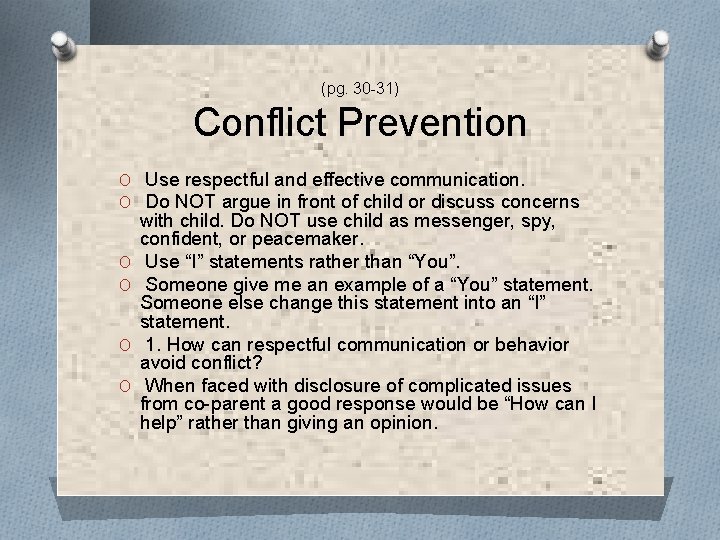 (pg. 30-31)

Conflict Prevention

O Use respectful and effective communication.
O Do NOT argue in front of child or discuss concerns with child. Do NOT use child as messenger, spy, confident, or peacemaker.
O Use “I” statements rather than “You”.
O Someone give me an example of a “You” statement. Someone else change this statement into an “I” statement.
O 1. How can respectful communication or behavior avoid conflict?
O When faced with disclosure of complicated issues from co-parent a good response would be “How can I help” rather than giving an opinion.